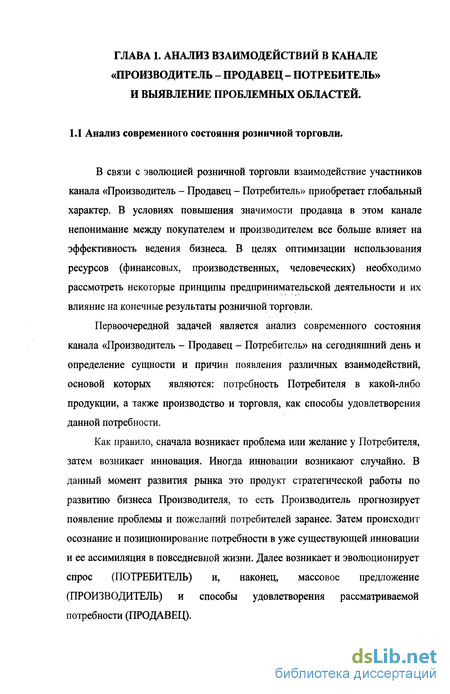 ГЛАВА 1. АНАЛИЗ ВЗАИМОДЕЙСТВИЙ В КАНАЛЕ «ПРОИЗВОДИТЕЛЬ – ПРОДАВЕЦ – ПОТРЕБИТЕЛЬ» И ВЫЯВЛЕНИЕ ПРОБЛЕМНЫХ ОБЛАСТЕЙ.

1.1 Анализ современного состояния розничной торговли.

В связи с эволюцией розничной торговли взаимодействие участников канала «Производитель – Продавец – Потребитель» приобретает глобальный характер. В условиях повышения значимости продавца в этом канале непонимание между покупателем и производителем все больше влияет на эффективность ведения бизнеса. В целях оптимизации использования ресурсов (финансовых, производственных, человеческих) необходимо рассмотреть некоторые принципы предпринимательской деятельности и их влияние на конечные результаты розничной торговли.

Первоочередной задачей является анализ современного состояния канала «Производитель – Продавец – Потребитель» на сегодняшний день и определение сущности и причин появления различных взаимодействий, основой которых являются: потребность Потребителя в какой-либо продукции, а также производство и торговля, как способы удовлетворения данной потребности.

Как правило, сначала возникает проблема или желание у Потребителя, затем возникает инновация. Иногда инновации возникают случайно. В данный момент развития рынка это продукт стратегической работы по развитию бизнеса Производителя, то есть Производитель прогнозирует появление проблемы и пожеланий потребителей заранее. Затем происходит осознание и позиционирование потребности в уже существующей инновации и ее ассимиляция в повседневной жизни. Далее возникает и эволюционирует спрос (ПОТРЕБИТЕЛЬ) и, наконец, массовое предложение (ПРОИЗВОДИТЕЛЬ) и способы удовлетворения рассматриваемой потребности (ПРОДАВЕЦ).

dsLib.net
библиотека диссертаций